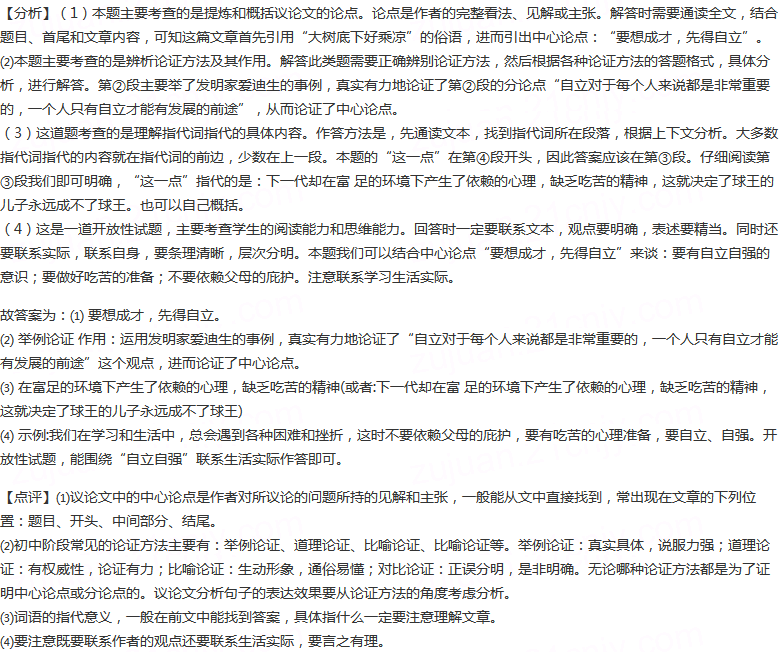 【分析】（1）本题主要考查的是提炼和概括议论文的论点。论点是作者的完整看法、见解或主张。解答时需要通读全文，结合题目、首尾和文章内容，可知这篇文章首先引用“大树底下好乘凉”的俗语，进而引出中心论点：“要想成才，先得自立”。
⑵本题主要考查的是辨析论证方法及其作用。解答此类题需要正确辨别论证方法，然后根据各种论证方法的答题格式，具体分析，进行解答。第②段主要举了发明家爱迪生的事例，真实有力地论证了第②段的分论点“自立对于每个人来说都是非常重要的，一个人只有自立才能有发展的前途”，从而论证了中心论点。
（3）这道题考查的是理解指代词指代的具体内容。作答方法是，先通读文本，找到指代词所在段落，根据上下文分析。大多数指代词指代的内容就在指代词的前边，少数在上一段。本题的“这一点”在第④段开头，因此答案应该在第③段。仔细阅读第③段我们即可明确，“这一点”指代的是：下一代却在富 足的环境下产生了依赖的心理，缺乏吃苦的精神，这就决定了球王的儿子永远成不了球王。也可以自己概括。
（4）这是一道开放性试题，主要考查学生的阅读能力和思维能力。回答时一定要联系文本，观点要明确，表述要精当。同时还要联系实际，联系自身，要条理清晰，层次分明。本题我们可以结合中心论点“要想成才，先得自立”来谈：要有自立自强的意识；要做好吃苦的准备；不要依赖父母的庇护。注意联系学习生活实际。

故答案为：⑴ 要想成才，先得自立。
⑵ 举例论证 作用：运用发明家爱迪生的事例，真实有力地论证了“自立对于每个人来说都是非常重要的，一个人只有自立才能有发展的前途”这个观点，进而论证了中心论点。
⑶ 在富足的环境下产生了依赖的心理，缺乏吃苦的精神(或者:下一代却在富 足的环境下产生了依赖的心理，缺乏吃苦的精神，这就决定了球王的儿子永远成不了球王)
⑷ 示例:我们在学习和生活中，总会遇到各种困难和挫折，这时不要依赖父母的庇护，要有吃苦的心理准备，要自立、自强。开放性试题，能围绕“自立自强”联系生活实际作答即可。

【点评】⑴议论文中的中心论点是作者对所议论的问题所持的见解和主张，一般能从文中直接找到，常出现在文章的下列位置：题目、开头、中间部分、结尾。
⑵初中阶段常见的论证方法主要有：举例论证、道理论证、比喻论证、比喻论证等。举例论证：真实具体，说服力强；道理论证：有权威性，论证有力；比喻论证：生动形象，通俗易懂；对比论证：正误分明，是非明确。无论哪种论证方法都是为了证明中心论点或分论点的。议论文分析句子的表达效果要从论证方法的角度考虑分析。
⑶词语的指代意义，一般在前文中能找到答案，具体指什么一定要注意理解文章。
⑷要注意既要联系作者的观点还要联系生活实际，要言之有理。